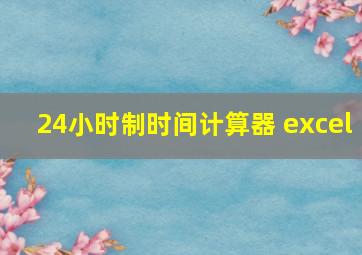 24小时制时间计算器 excel